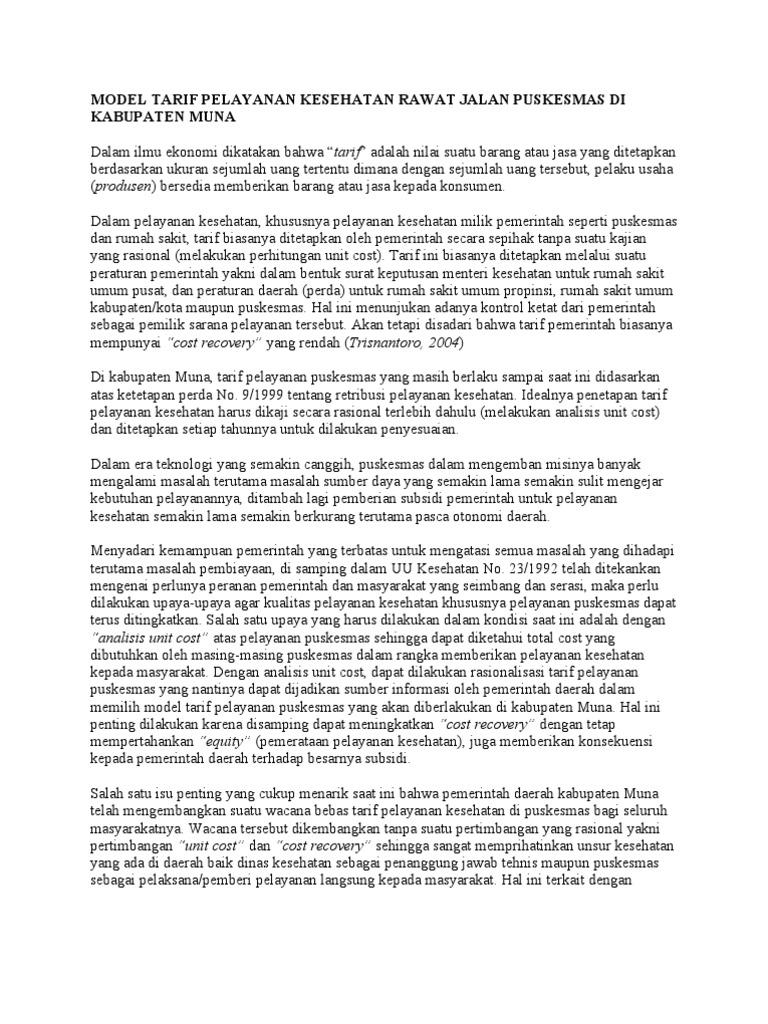 MODEL TARIF PELAYANAN KESEHATAN RAWAT JALAN PUSKESMAS DI KABUPATEN MUNA

Dalam ilmu ekonomi dikatakan bahwa "tarif" adalah nilai suatu barang atau jasa yang ditetapkan berdasarkan ukuran sejumlah uang tertentu dimana dengan sejumlah uang tersebut, pelaku usaha (produsen) bersedia memberikan barang atau jasa kepada konsumen.

Dalam pelayanan kesehatan, khususnya pelayanan kesehatan milik pemerintah seperti puskesmas dan rumah sakit, tarif biasanya ditetapkan oleh pemerintah secara sepihak tanpa suatu kajian yang rasional (melakukan perhitungan unit cost). Tarif ini biasanya ditetapkan melalui suatu peraturan pemerintah yakni dalam bentuk surat keputusan menteri kesehatan untuk rumah sakit umum pusat, dan peraturan daerah (perda) untuk rumah sakit umum propinsi, rumah sakit umum kabupaten/kota maupun puskesmas. Hal ini menunjukan adanya kontrol ketat dari pemerintah sebagai pemilik sarana pelayanan tersebut. Akan tetapi disadari bahwa tarif pemerintah biasanya mempunyai "cost recovery" yang rendah (Trisnantoro, 2004)

Di kabupaten Muna, tarif pelayanan puskesmas yang masih berlaku sampai saat ini didasarkan atas ketetapan perda No. 9/1999 tentang retribusi pelayanan kesehatan. Idealnya penetapan tarif pelayanan kesehatan harus dikaji secara rasional terlebih dahulu (melakukan analisis unit cost) dan ditetapkan setiap tahunnya untuk dilakukan penyesuaian.

Dalam era teknologi yang semakin canggih, puskesmas dalam mengemban misinya banyak mengalami masalah terutama masalah sumber daya yang semakin lama semakin sulit mengejar kebutuhan pelayanannya, ditambah lagi pemberian subsidi pemerintah untuk pelayanan kesehatan semakin lama semakin berkurang terutama pasca otonomi daerah.

Menyadari kemampuan pemerintah yang terbatas untuk mengatasi semua masalah yang dihadapi terutama masalah pembiayaan, di samping dalam UU Kesehatan No. 23/1992 telah ditekankan mengenai perlunya peranan pemerintah dan masyarakat yang seimbang dan serasi, maka perlu dilakukan upaya-upaya agar kualitas pelayanan kesehatan khususnya pelayanan puskesmas dapat terus ditingkatkan. Salah satu upaya yang harus dilakukan dalam kondisi saat ini adalah dengan "analisis unit cost" atas pelayanan puskesmas sehingga dapat diketahui total cost yang dibutuhkan oleh masing-masing puskesmas dalam rangka memberikan pelayanan kesehatan kepada masyarakat. Dengan analisis unit cost, dapat dilakukan rasionalisasi tarif pelayanan puskesmas yang nantinya dapat dijadikan sumber informasi oleh pemerintah daerah dalam memilih model tarif pelayanan puskesmas yang akan diberlakukan di kabupaten Muna. Hal ini penting dilakukan karena disamping dapat meningkatkan "cost recovery" dengan tetap mempertahankan "equity" (pemerataan pelayanan kesehatan), juga memberikan konsekuensi kepada pemerintah daerah terhadap besarnya subsidi.

Salah satu isu penting yang cukup menarik saat ini bahwa pemerintah daerah kabupaten Muna telah mengembangkan suatu wacana bebas tarif pelayanan kesehatan di puskesmas bagi seluruh masyarakatnya. Wacana tersebut dikembangkan tanpa suatu pertimbangan yang rasional yakni pertimbangan "unit cost" dan "cost recovery" sehingga sangat memprihatinkan unsur kesehatan yang ada di daerah baik dinas kesehatan sebagai penanggung jawab tehnis maupun puskesmas sebagai pelaksana/pemberi pelayanan langsung kepada masyarakat. Hal ini terkait dengan